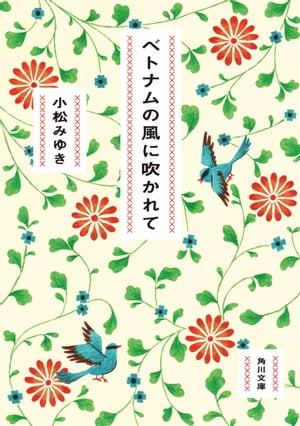 ベトナムの風に吹かれて

小松みゆき

角川文庫